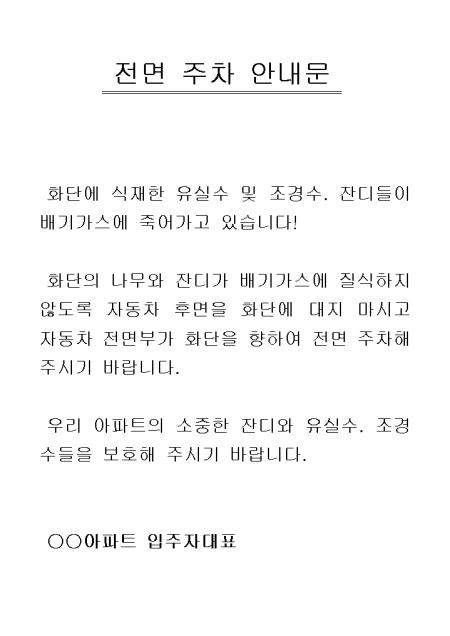 전면 주차 안내문

화단에 식재한 유실수 및 조경수. 잔디들이 배기가스에 죽어가고 있습니다!

화단의 나무와 잔디가 배기가스에 질식하지 않도록 자동차 후면을 화단에 대지 마시고 자동차 전면부가 화단을 향하여 전면 주차해 주시기 바랍니다.

우리 아파트의 소중한 잔디와 유실수. 조경수들을 보호해 주시기 바랍니다.

○○아파트 입주자대표